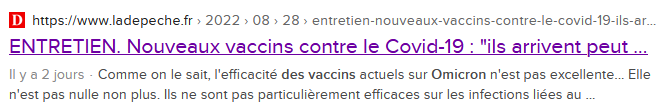 D https://www.ladepeche.fr › 2022 › 08 › 28 › entretien-nouveaux-vaccins-contre-le-covid-19-ils-ar...

ENTRETIEN. Nouveaux vaccins contre le Covid-19 : "ils arrivent peut ...

Il y a 2 jours · Comme on le sait, l'efficacité des vaccins actuels sur Omicron n'est pas excellente... Elle n'est pas nulle non plus. Ils ne sont pas particulièrement efficaces sur les infections liées au ...